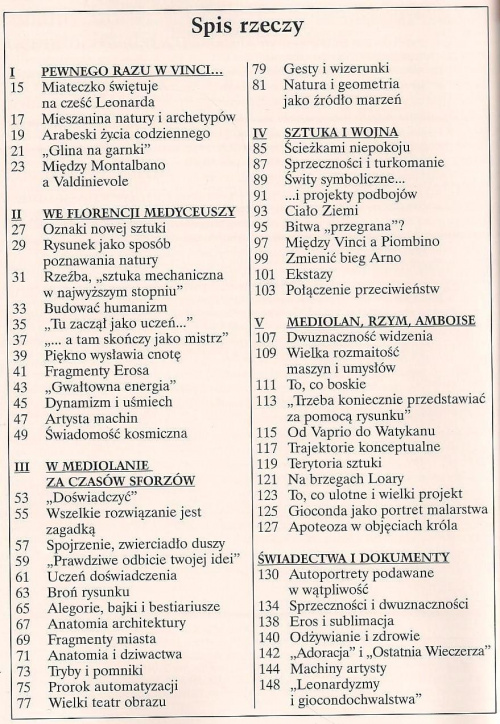 Spis rzeczy

I PEWNEGO RAZU W VINCI...
15 Miateczko świętuje na cześć Leonarda
17 Mieszanina natury i archetypów
19 Arabeski życia codziennego
21 „Glina na garnki"
23 Między Montalbano a Valdinievole

II WE FLORENCJI MEDYCEUSZY
27 Oznaki nowej sztuki
29 Rysunek jako sposób poznawania natury
31 Rzeźba, „sztuka mechaniczna w najwyższym stopniu"
33 Budować humanizm
35 „Tu zaczął jako uczeń..."
37 „... a tam skończy jako mistrz"
39 Piękno wysławia cnotę
41 Fragmenty Erosa
43 „Gwałtowna energia"
45 Dynamizm i uśmiech
47 Artysta machin
49 Świadomość kosmiczna

III W MEDIOLANIE ZA CZASÓW SFORZÓW
53 „Doświadczyć"
55 Wszelkie rozwiązanie jest zagadką
57 Spojrzenie, zwierciadło duszy
59 „Prawdziwe odbicie twojej idei"
61 Uczeń doświadczenia
63 Broń rysunku
65 Alegorie, bajki i bestiariusze
67 Anatomia architektury
69 Fragmenty miasta
71 Anatomia i dziwactwa
73 Tryby i pomniki
75 Prorok automatyzacji
77 Wielki teatr obrazu
79 Gesty i wizerunki
81 Natura i geometria jako źródło marzeń

IV SZTUKA I WOJNA
85 Ścieżkami niepokoju
87 Sprzeczności i turkomanie
89 Świty symboliczne...
91 ...i projekty podbojów
93 Ciało Ziemi
95 Bitwa „przegrana"?
97 Między Vinci a Piombino
99 Zmienić bieg Arno
101 Ekstazy
103 Połączenie przeciwieństw

V MEDIOLAN, RZYM, AMBOISE
107 Dwuznaczność widzenia
109 Wielka rozmaitość maszyn i umysłów
111 To, co boskie
113 „Trzeba koniecznie przedstawiać za pomocą rysunku"
115 Od Vaprio do Watykanu
117 Trajektorie konceptualne
119 Terytoria sztuki
121 Na brzegach Loary
123 To, co ulotne i wielki projekt
125 Gioconda jako portret malarstwa
127 Apoteoza w objęciach króla

ŚWIADECTWA I DOKUMENTY
130 Autoportrety podawane w wątpliwość
134 Sprzeczności i dwuznaczności
138 Eros i sublimacja
140 Odżywianie i zdrowie
142 „Adoracja" i „Ostatnia Wieczerza"
144 Machiny artysty
148 „Leonardyzmy i giocondochwalstwa"